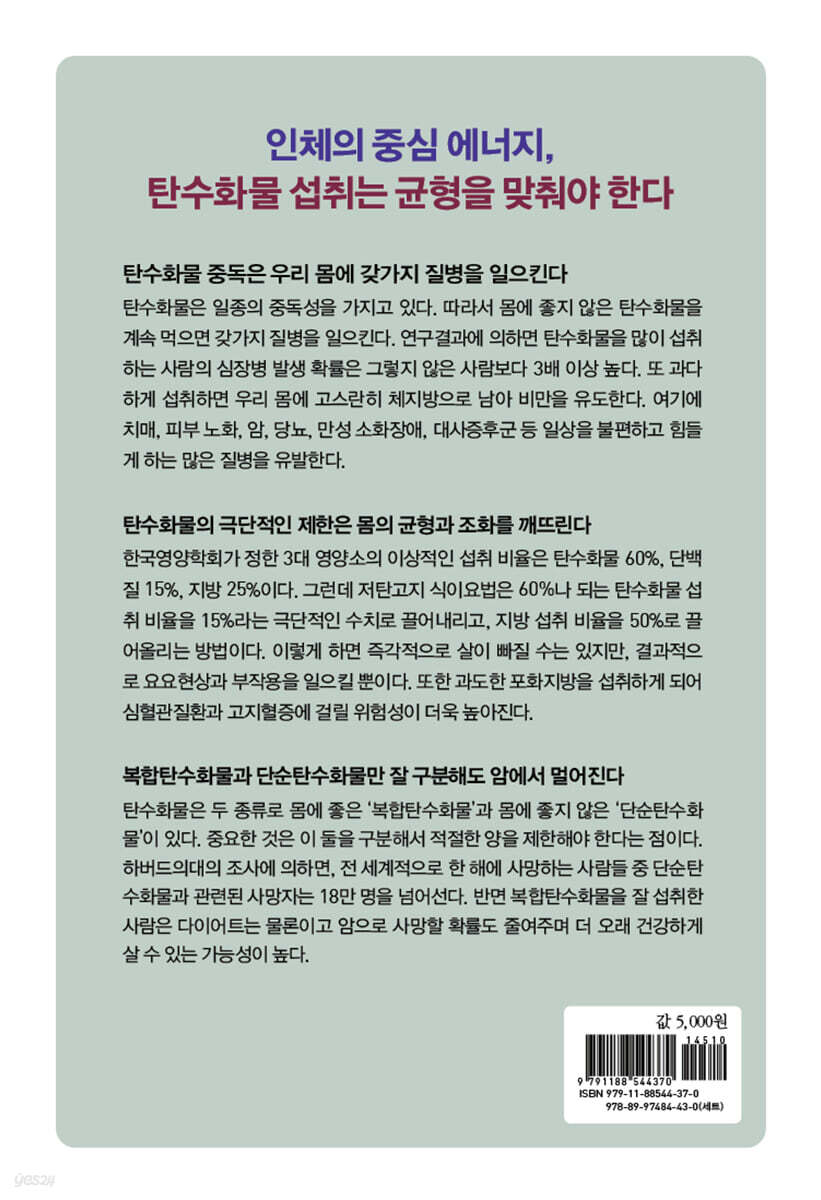 인체의 중심 에너지,
탄수화물 섭취는 균형을 맞춰야 한다

탄수화물 중독은 우리 몸에 갖가지 질병을 일으킨다
탄수화물은 일종의 중독성을 가지고 있다. 따라서 몸에 좋지 않은 탄수화물을 계속 먹으면 갖가지 질병을 일으킨다. 연구결과에 의하면 탄수화물을 많이 섭취하는 사람의 심장병 발생 확률은 그렇지 않은 사람보다 3배 이상 높다. 또 과다하게 섭취하면 우리 몸에 고스란히 체지방으로 남아 비만을 유도한다. 여기에 치매, 피부 노화, 암, 당뇨, 만성 소화장애, 대사증후군 등 일상을 불편하고 힘들게 하는 많은 질병을 유발한다.

탄수화물의 극단적인 제한은 몸의 균형과 조화를 깨뜨린다
한국영양학회가 정한 3대 영양소의 이상적인 섭취 비율은 탄수화물 60%, 단백질 15%, 지방 25%이다. 그런데 저탄고지 식이요법은 60%나 되는 탄수화물 섭취 비율을 15%라는 극단적인 수치로 끌어내리고, 지방 섭취 비율을 50%로 끌어올리는 방법이다. 이렇게 하면 즉각적으로 살이 빠질 수는 있지만, 결과적으로 요요현상과 부작용을 일으킬 뿐이다. 또한 과도한 포화지방을 섭취하게 되어 심혈관질환과 고지혈증에 걸릴 위험성이 더욱 높아진다.

복합탄수화물과 단순탄수화물만 잘 구분해도 암에서 멀어진다
탄수화물은 두 종류로 몸에 좋은 '복합탄수화물'과 몸에 좋지 않은 '단순탄수화물'이 있다. 중요한 것은 이 둘을 구분해서 적절한 양을 제한해야 한다는 점이다. 하버드의대의 조사에 의하면, 전 세계적으로 한 해에 사망하는 사람들 중 단순탄수화물과 관련된 사망자는 18만 명을 넘어선다. 반면 복합탄수화물을 잘 섭취한 사람은 다이어트는 물론이고 암으로 사망할 확률도 줄여주며 더 오래 건강하게 살 수 있는 가능성이 높다.

값 5,000원
14510
9 791188 544370
ISBN 979-11-88544-37-0
978-89-97484-43-0(세트)

yes24